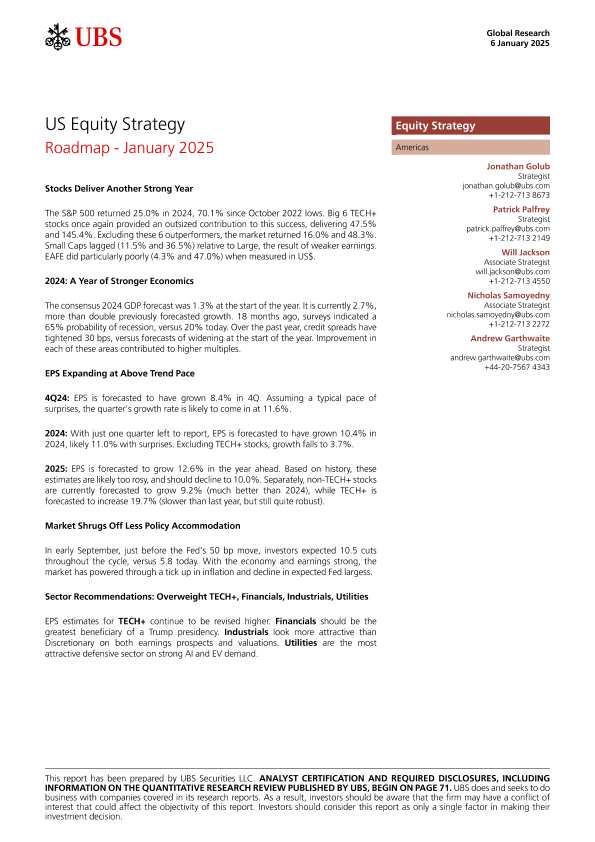 UBS

Global Research
6 January 2025

US Equity Strategy
Roadmap - January 2025

Stocks Deliver Another Strong Year

The S&P 500 returned 25.0% in 2024, 70.1% since October 2022 lows. Big 6 TECH+ stocks once again provided an outsized contribution to this success, delivering 47.5% and 145.4%. Excluding these 6 outperformers, the market returned 16.0% and 48.3%. Small Caps lagged (11.5% and 36.5%) relative to Large, the result of weaker earnings. EAFE did particularly poorly (4.3% and 47.0%) when measured in US$.

2024: A Year of Stronger Economics

The consensus 2024 GDP forecast was 1.3% at the start of the year. It is currently 2.7%, more than double previously forecasted growth. 18 months ago, surveys indicated a 65% probability of recession, versus 20% today. Over the past year, credit spreads have tightened 30 bps, versus forecasts of widening at the start of the year. Improvement in each of these areas contributed to higher multiples.

EPS Expanding at Above Trend Pace

4Q24: EPS is forecasted to have grown 8.4% in 4Q. Assuming a typical pace of surprises, the quarter's growth rate is likely to come in at 11.6%.

2024: With just one quarter left to report, EPS is forecasted to have grown 10.4% in 2024, likely 11.0% with surprises. Excluding TECH+ stocks, growth falls to 3.7%.

2025: EPS is forecasted to grow 12.6% in the year ahead. Based on history, these estimates are likely too rosy, and should decline to 10.0%. Separately, non-TECH+ stocks are currently forecasted to grow 9.2% (much better than 2024), while TECH+ is forecasted to increase 19.7% (slower than last year, but still quite robust).

Market Shrugs Off Less Policy Accommodation

In early September, just before the Fed's 50 bp move, investors expected 10.5 cuts throughout the cycle, versus 5.8 today. With the economy and earnings strong, the market has powered through a tick up in inflation and decline in expected Fed largess.

Sector Recommendations: Overweight TECH+, Financials, Industrials, Utilities

EPS estimates for TECH+ continue to be revised higher. Financials should be the greatest beneficiary of a Trump presidency. Industrials look more attractive than Discretionary on both earnings prospects and valuations. Utilities are the most attractive defensive sector on strong AI and EV demand.

Equity Strategy

Americas

Jonathan Golub
Strategist
jonathan.golub@ubs.com
+1-212-713 8673

Patrick Palfrey
Strategist
patrick.palfrey@ubs.com
+1-212-713 2149

Will Jackson
Associate Strategist
will.jackson@ubs.com
+1-212-713 4550

Nicholas Samoyedny
Associate Strategist
nicholas.samoyedny@ubs.com
+1-212-713 2272

Andrew Garthwaite
Strategist
andrew.garthwaite@ubs.com
+44-20-7567 4343

This report has been prepared by UBS Securities LLC. ANALYST CERTIFICATION AND REQUIRED DISCLOSURES, INCLUDING INFORMATION ON THE QUANTITATIVE RESEARCH REVIEW PUBLISHED BY UBS, BEGIN ON PAGE 71. UBS does and seeks to do business with companies covered in its research reports. As a result, investors should be aware that the firm may have a conflict of interest that could affect the objectivity of this report. Investors should consider this report as only a single factor in making their investment decision.